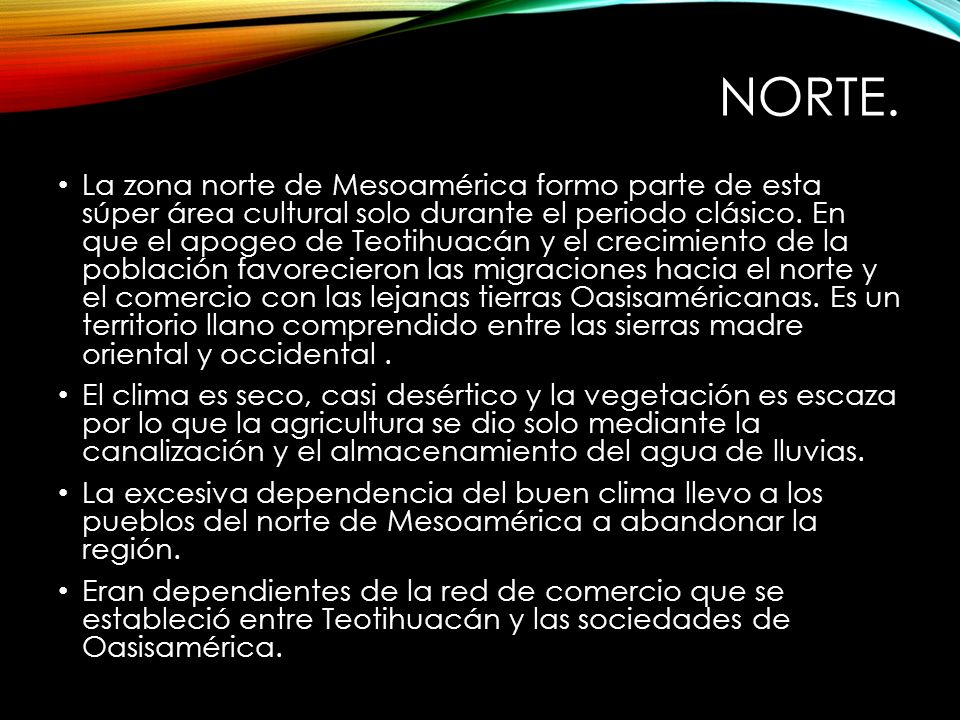 NORTE.

• La zona norte de Mesoamérica formo parte de esta súper área cultural solo durante el periodo clásico. En que el apogeo de Teotihuacán y el crecimiento de la población favorecieron las migraciones hacia el norte y el comercio con las lejanas tierras Oasisaméricanas. Es un territorio llano comprendido entre las sierras madre oriental y occidental .

• El clima es seco, casi desértico y la vegetación es escaza por lo que la agricultura se dio solo mediante la canalización y el almacenamiento del agua de lluvias.

• La excesiva dependencia del buen clima llevo a los pueblos del norte de Mesoamérica a abandonar la región.

• Eran dependientes de la red de comercio que se estableció entre Teotihuacán y las sociedades de Oasisamérica.